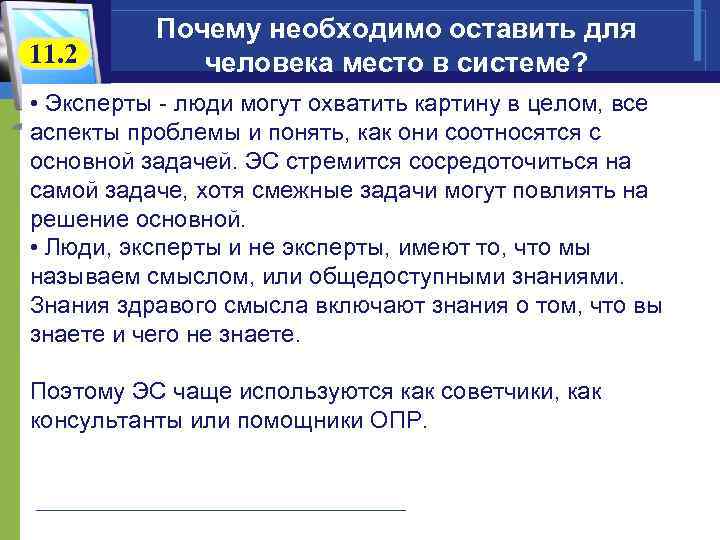 11.2

Почему необходимо оставить для человека место в системе?

• Эксперты - люди могут охватить картину в целом, все аспекты проблемы и понять, как они соотносятся с основной задачей. ЭС стремится сосредоточиться на самой задаче, хотя смежные задачи могут повлиять на решение основной.
• Люди, эксперты и не эксперты, имеют то, что мы называем смыслом, или общедоступными знаниями. Знания здравого смысла включают знания о том, что вы знаете и чего не знаете.

Поэтому ЭС чаще используются как советчики, как консультанты или помощники ОПР.